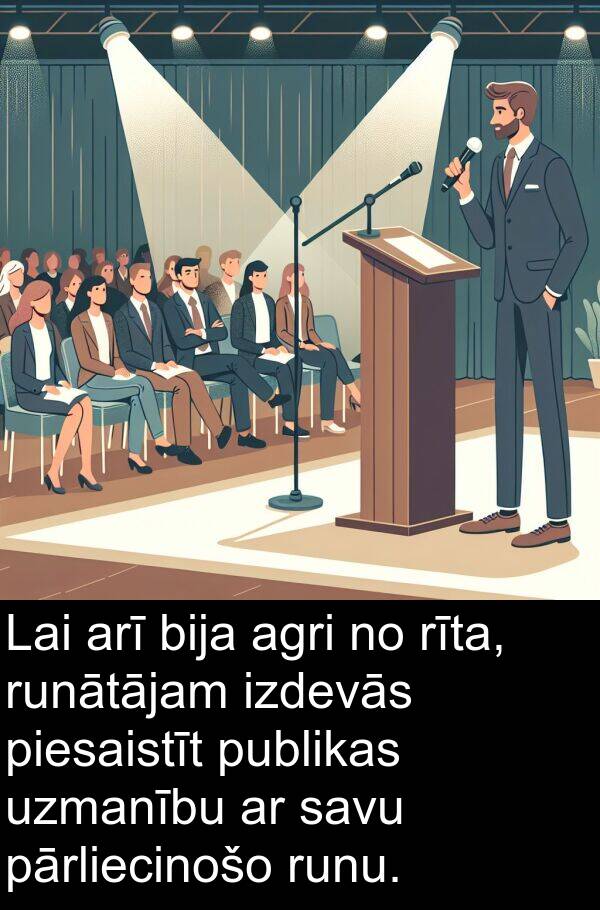 Lai arī bija agri no rīta, runātājam izdevās piesaistīt publikas uzmanību ar savu pārliecinošo runu.